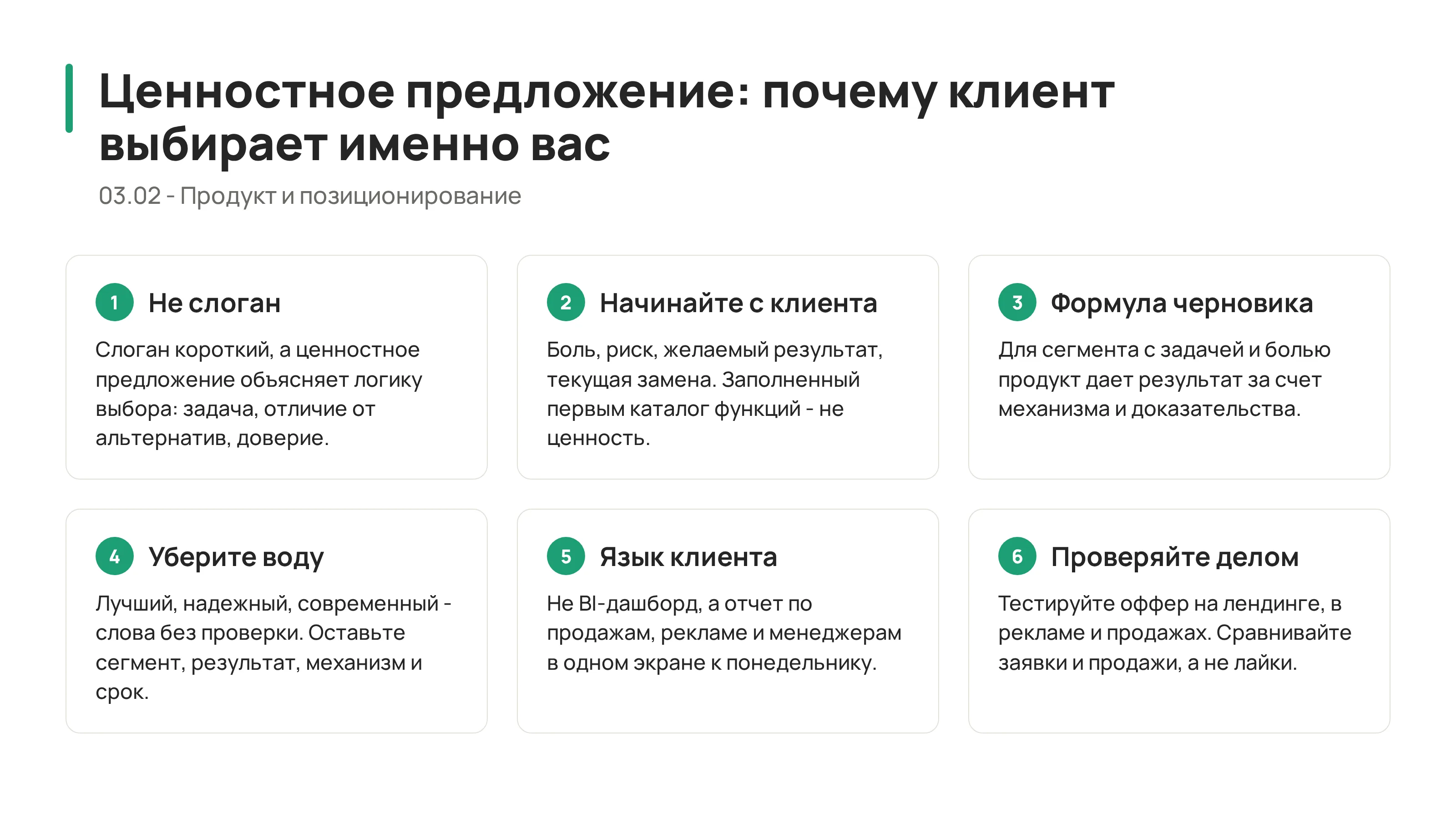 Ценностное предложение: почему клиент выбирает именно вас

03.02 - Продукт и позиционирование

1 Не слоган

Слоган короткий, а ценностное предложение объясняет логику выбора: задача, отличие от альтернатив, доверие.

2 Начинайте с клиента

Боль, риск, желаемый результат, текущая замена. Заполненный первым каталог функций - не ценность.

3 Формула черновика

Для сегмента с задачей и болью продукт дает результат за счет механизма и доказательства.

4 Уберите воду

Лучший, надежный, современный - слова без проверки. Оставьте сегмент, результат, механизм и срок.

5 Язык клиента

Не BI-дашборд, а отчет по продажам, рекламе и менеджерам в одном экране к понедельнику.

6 Проверяйте делом

Тестируйте оффер на лендинге, в рекламе и продажах. Сравнивайте заявки и продажи, а не лайки.